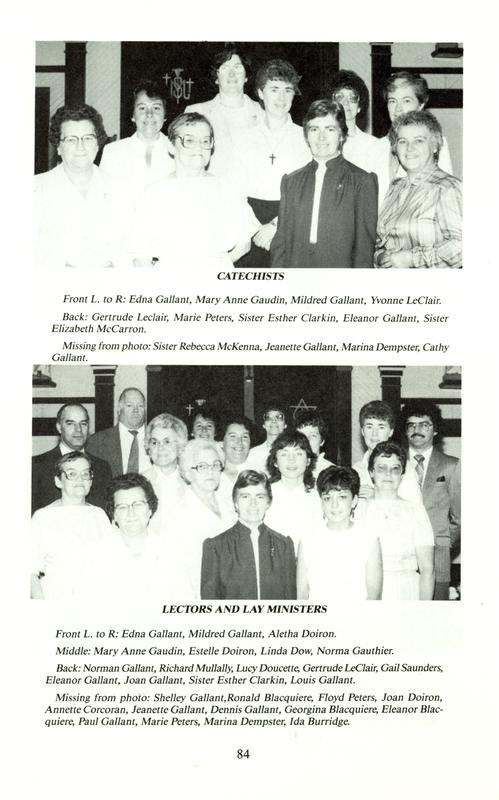 CATECHISTS

Front L. to R: Edna Gallant, Mary Anne Gaudin, Mildred Gallant, Yvonne LeClair.

Back: Gertrude Leclair, Marie Peters, Sister Esther Clarkin, Eleanor Gallant, Sister Elizabeth McCarron.

Missing from photo: Sister Rebecca McKenna, Jeanette Gallant, Marina Dempster, Cathy Gallant.

LECTORS AND LAY MINISTERS

Front L. to R: Edna Gallant, Mildred Gallant, Aletha Doiron.

Middle: Mary Anne Gaudin, Estelle Doiron, Linda Dow, Norma Gauthier.

Back: Norman Gallant, Richard Mullally, Lucy Doucette, Gertrude LeClair, Gail Saunders, Eleanor Gallant, Joan Gallant, Sister Esther Clarkin, Louis Gallant.

Missing from photo: Shelley Gallant,Ronald Blacquiere, Floyd Peters, Joan Doiron, Annette Corcoran, Jeanette Gallant, Dennis Gallant, Georgina Blacquiere, Eleanor Blacquiere, Paul Gallant, Marie Peters, Marina Dempster, Ida Burridge.

84